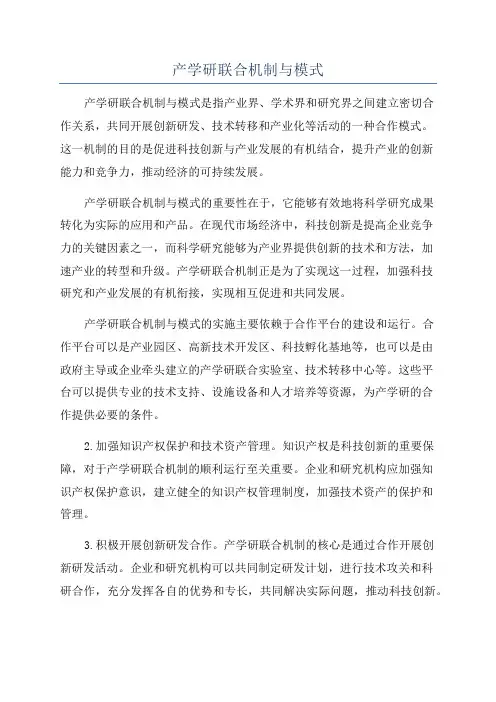 产学研联合机制与模式

产学研联合机制与模式是指产业界、学术界和研究界之间建立密切合作关系，共同开展创新研发、技术转移和产业化等活动的一种合作模式。这一机制的目的是促进科技创新与产业发展的有机结合，提升产业的创新能力和竞争力，推动经济的可持续发展。

产学研联合机制与模式的重要性在于，它能够有效地将科学研究成果转化为实际的应用和产品。在现代市场经济中，科技创新是提高企业竞争力的关键因素之一，而科学研究能够为产业界提供创新的技术和方法，加速产业的转型和升级。产学研联合机制正是为了实现这一过程，加强科技研究和产业发展的有机衔接，实现相互促进和共同发展。

产学研联合机制与模式的实施主要依赖于合作平台的建设和运行。合作平台可以是产业园区、高新技术开发区、科技孵化基地等，也可以是由政府主导或企业牵头建立的产学研联合实验室、技术转移中心等。这些平台可以提供专业的技术支持、设施设备和人才培养等资源，为产学研的合作提供必要的条件。

2.加强知识产权保护和技术资产管理。知识产权是科技创新的重要保障，对于产学研联合机制的顺利运行至关重要。企业和研究机构应加强知识产权保护意识，建立健全的知识产权管理制度，加强技术资产的保护和管理。

3.积极开展创新研发合作。产学研联合机制的核心是通过合作开展创新研发活动。企业和研究机构可以共同制定研发计划，进行技术攻关和科研合作，充分发挥各自的优势和专长，共同解决实际问题，推动科技创新。